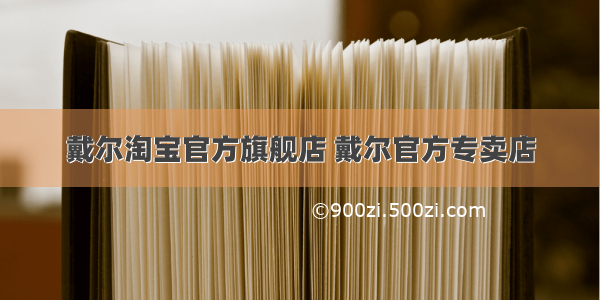 戴尔淘宝官方旗舰店 戴尔官方专卖店

©900zi.500zi.com